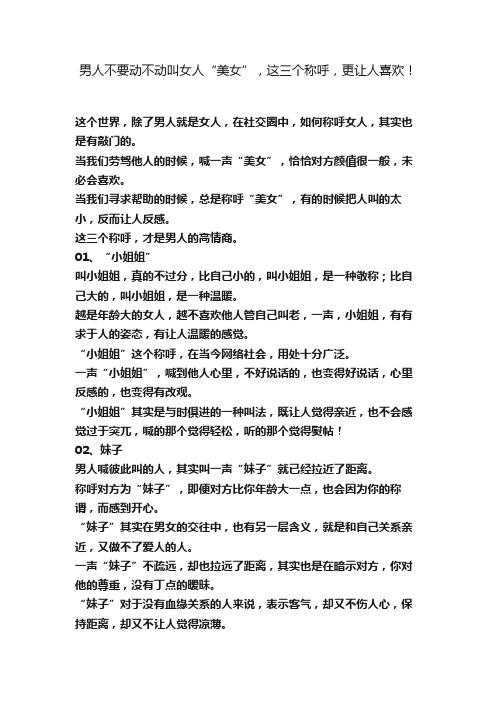 男人不要动不动叫女人“美女”，这三个称呼，更让人喜欢！

这个世界，除了男人就是女人，在社交圈中，如何称呼女人，其实也是有敲门的。

当我们劳驾他人的时候，喊一声“美女”，恰恰对方颜值很一般，未必会喜欢。

当我们寻求帮助的时候，总是称呼“美女”，有的时候把人叫的太小，反而让人反感。

这三个称呼，才是男人的高情商。

01、“小姐姐”

叫小姐姐，真的不过分，比自己小的，叫小姐姐，是一种敬称；比自己大的，叫小姐姐，是一种温暖。

越是年龄大的女人，越不喜欢他人管自己叫老，一声，小姐姐，有有求于人的姿态，有让人温暖的感觉。

“小姐姐”这个称呼，在当今网络社会，用处十分广泛。

一声“小姐姐”，喊到他人心里，不好说话的，也变得好说话，心里反感的，也变得有改观。

“小姐姐”其实是与时俱进的一种叫法，既让人觉得亲近，也不会感觉过于突兀，喊的那个觉得轻松，听的那个觉得熨帖！

02、妹子

男人喊彼此叫的人，其实叫一声“妹子”就已经拉近了距离。

称呼对方为“妹子”，即便对方比你年龄大一点，也会因为你的称谓，而感到开心。

“妹子”其实在男女的交往中，也有另一层含义，就是和自己关系亲近，又做不了爱人的人。

一声“妹子”不疏远，却也拉远了距离，其实也是在暗示对方，你对他的尊重，没有丁点的暧昧。

“妹子”对于没有血缘关系的人来说，表示客气，却又不伤人心，保持距离，却又不让人觉得凉薄。